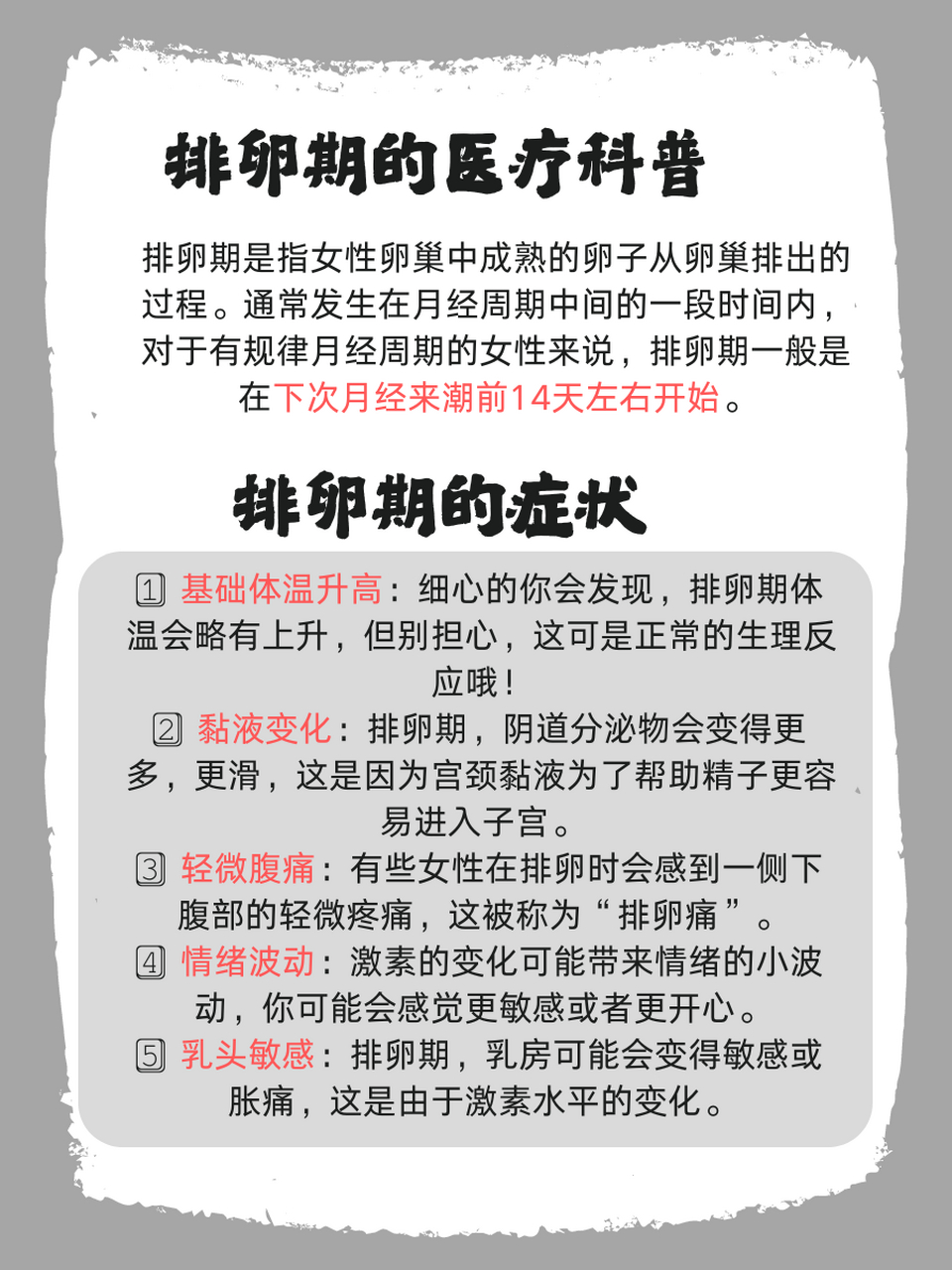 排卵期的医疗科普

排卵期是指女性卵巢中成熟的卵子从卵巢排出的过程。通常发生在月经周期中间的一段时间内，对于有规律月经周期的女性来说，排卵期一般是在下次月经来潮前14天左右开始。

排卵期的症状

1 基础体温升高：细心的你会发现，排卵期体温会略有上升，但别担心，这可是正常的生理反应哦！
2 黏液变化：排卵期，阴道分泌物会变得更多，更滑，这是因为宫颈黏液为了帮助精子更容易进入子宫。
3 轻微腹痛：有些女性在排卵时会感到一侧下腹部的轻微疼痛，这被称为“排卵痛”。
4 情绪波动：激素的变化可能带来情绪的小波动，你可能会感觉更敏感或者更开心。
5 乳头敏感：排卵期，乳房可能会变得敏感或胀痛，这是由于激素水平的变化。